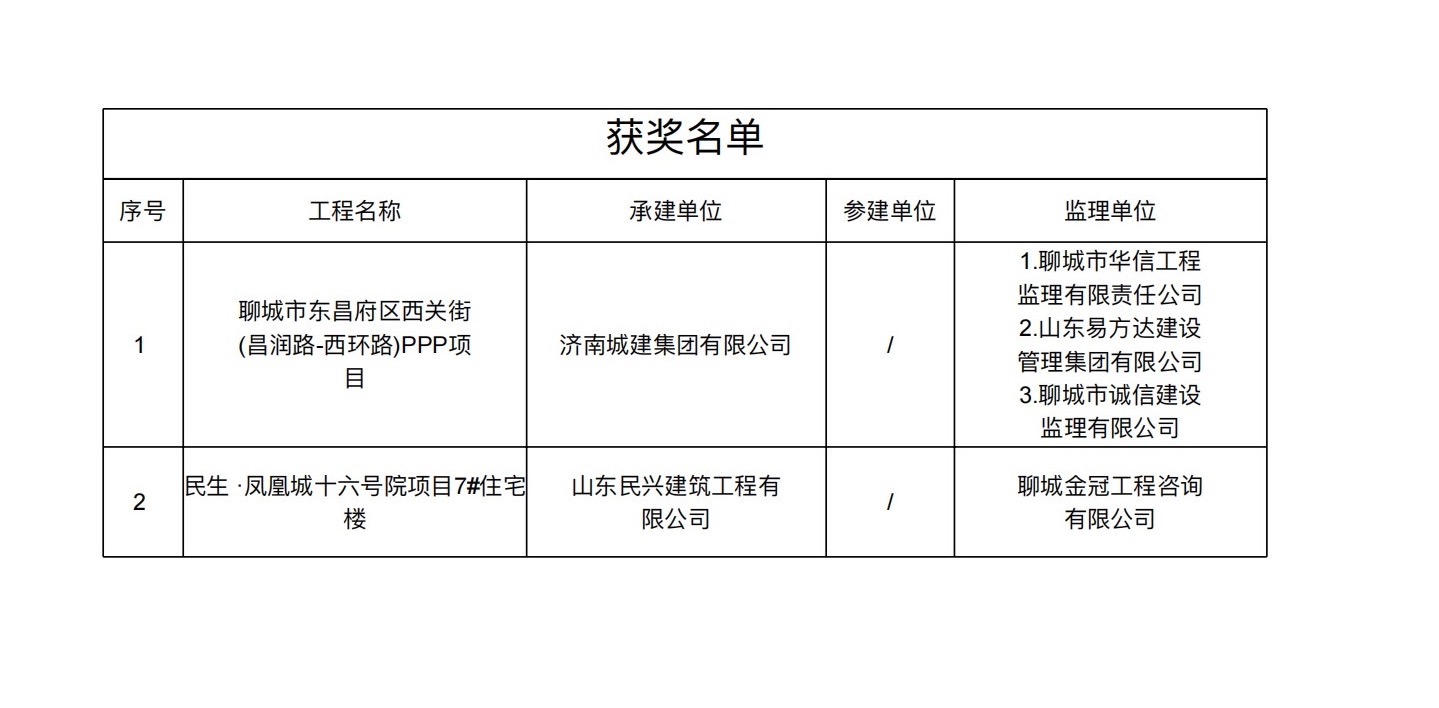 获奖名单

| 序号 | 工程名称 | 承建单位 | 参建单位 | 监理单位 |
|---|---|---|---|---|
| 1 | 聊城市东昌府区西关街(昌润路-西环路)PPP项目 | 济南城建集团有限公司 | / | 1.聊城市华信工程监理有限责任公司 2.山东易方达建设管理集团有限公司 3.聊城市诚信建设监理有限公司 |
| 2 | 民生 ·凤凰城十六号院项目7#住宅楼 | 山东民兴建筑工程有限公司 | / | 聊城金冠工程咨询有限公司 |